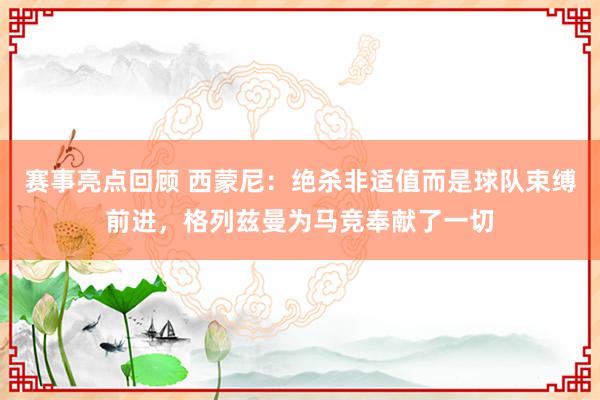 赛事亮点回顾 西蒙尼：绝杀非适值而是球队束缚前进，格列兹曼为马竞奉献了一切